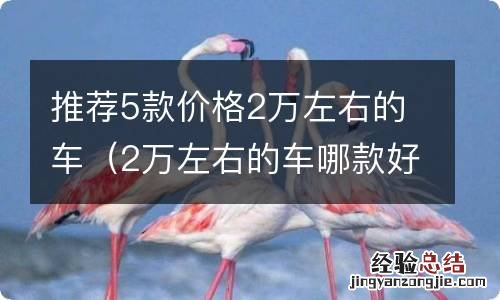 推荐5款价格2万左右的车（2万左右的车哪款好

经验总结
jingyanzongjie.com